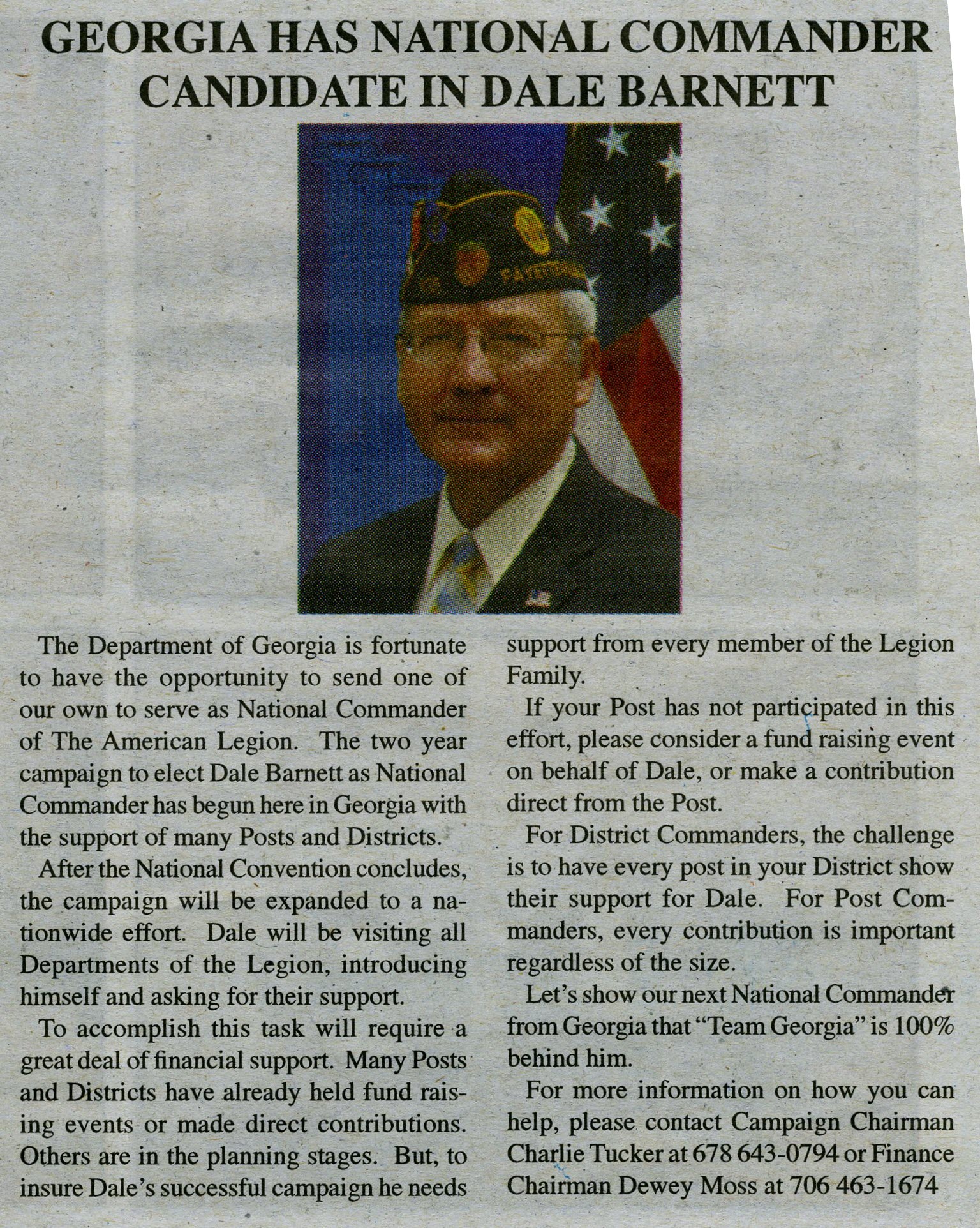 GEORGIA HAS NATIONAL COMMANDER CANDIDATE IN DALE BARNETT

The Department of Georgia is fortunate to have the opportunity to send one of our own to serve as National Commander of The American Legion. The two year campaign to elect Dale Barnett as National Commander has begun here in Georgia with the support of many Posts and Districts.

After the National Convention concludes, the campaign will be expanded to a nationwide effort. Dale will be visiting all Departments of the Legion, introducing himself and asking for their support.

To accomplish this task will require a great deal of financial support. Many Posts and Districts have already held fund raising events or made direct contributions. Others are in the planning stages. But, to insure Dale's successful campaign he needs support from every member of the Legion Family.

If your Post has not participated in this effort, please consider a fund raising event on behalf of Dale, or make a contribution direct from the Post.

For District Commanders, the challenge is to have every post in your District show their support for Dale. For Post Commanders, every contribution is important regardless of the size.

Let's show our next National Commander from Georgia that "Team Georgia" is 100% behind him.

For more information on how you can help, please contact Campaign Chairman Charlie Tucker at 678 643-0794 or Finance Chairman Dewey Moss at 706 463-1674